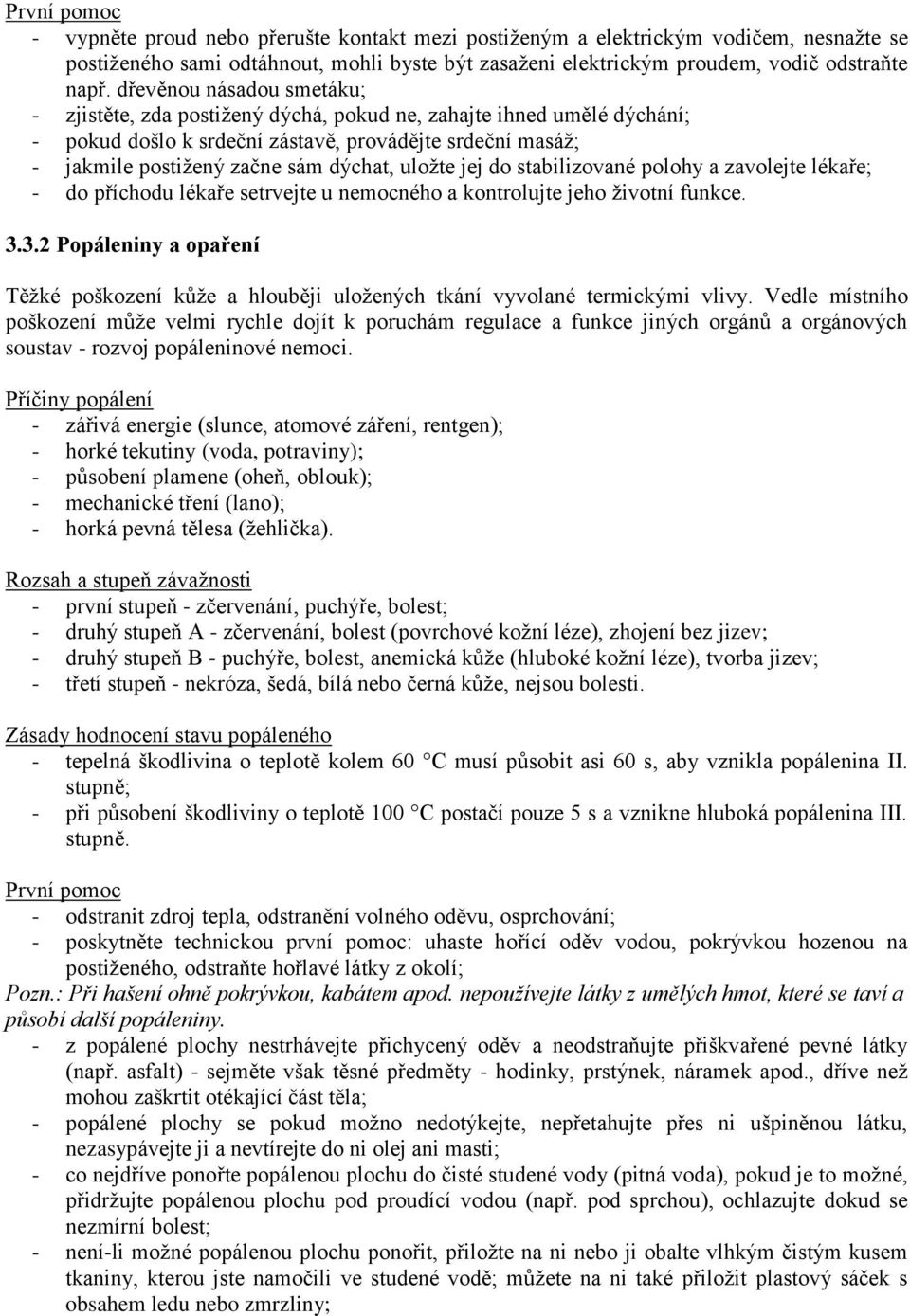 První pomoc
- vypněte proud nebo přerušte kontakt mezi postiženým a elektrickým vodičem, nesnažte se postiženého sami odtáhnout, mohli byste být zasaženi elektrickým proudem, vodič odstraňte např. dřevěnou násadou smetáku;
- zjistěte, zda postižený dýchá, pokud ne, zahajte ihned umělé dýchání;
- pokud došlo k srdeční zástavě, provádějte srdeční masáž;
- jakmile postižený začne sám dýchat, uložte jej do stabilizované polohy a zavolejte lékaře;
- do příchodu lékaře setrvejte u nemocného a kontrolujte jeho životní funkce.

3.3.2 Popáleniny a opaření

Těžké poškození kůže a hlouběji uložených tkání vyvolané termickými vlivy. Vedle místního poškození může velmi rychle dojít k poruchám regulace a funkce jiných orgánů a orgánových soustav - rozvoj popáleninové nemoci.

Příčiny popálení
- zářivá energie (slunce, atomové záření, rentgen);
- horké tekutiny (voda, potraviny);
- působení plamene (oheň, oblouk);
- mechanické tření (lano);
- horká pevná tělesa (žehlička).

Rozsah a stupeň závažnosti
- první stupeň - zčervenání, puchýře, bolest;
- druhý stupeň A - zčervenání, bolest (povrchové kožní léze), zhojení bez jizev;
- druhý stupeň B - puchýře, bolest, anemická kůže (hluboké kožní léze), tvorba jizev;
- třetí stupeň - nekróza, šedá, bílá nebo černá kůže, nejsou bolesti.

Zásady hodnocení stavu popáleného
- tepelná škodlivina o teplotě kolem 60 °C musí působit asi 60 s, aby vznikla popálenina II. stupně;
- při působení škodliviny o teplotě 100 °C postačí pouze 5 s a vznikne hluboká popálenina III. stupně.

První pomoc
- odstranit zdroj tepla, odstranění volného oděvu, osprchování;
- poskytněte technickou první pomoc: uhaste hořící oděv vodou, pokrývkou hozenou na postiženého, odstraňte hořlavé látky z okolí;
Pozn.: Při hašení ohně pokrývkou, kabátem apod. nepoužívejte látky z umělých hmot, které se taví a působí další popáleniny.
- z popálené plochy nestrhávejte přichycený oděv a neodstraňujte přiškvařené pevné látky (např. asfalt) - sejměte však těsné předměty - hodinky, prstýnek, náramek apod., dříve než mohou zaškrtit otékající část těla;
- popálené plochy se pokud možno nedotýkejte, nepřetahujte přes ni ušpiněnou látku, nezasypávejte ji a nevtírejte do ni olej ani masti;
- co nejdříve ponořte popálenou plochu do čisté studené vody (pitná voda), pokud je to možné, přidržujte popálenou plochu pod proudící vodou (např. pod sprchou), ochlazujte dokud se nezmírní bolest;
- není-li možné popálenou plochu ponořit, přiložte na ni nebo ji obalte vlhkým čistým kusem tkaniny, kterou jste namočili ve studené vodě; můžete na ni také přiložit plastový sáček s obsahem ledu nebo zmrzliny;